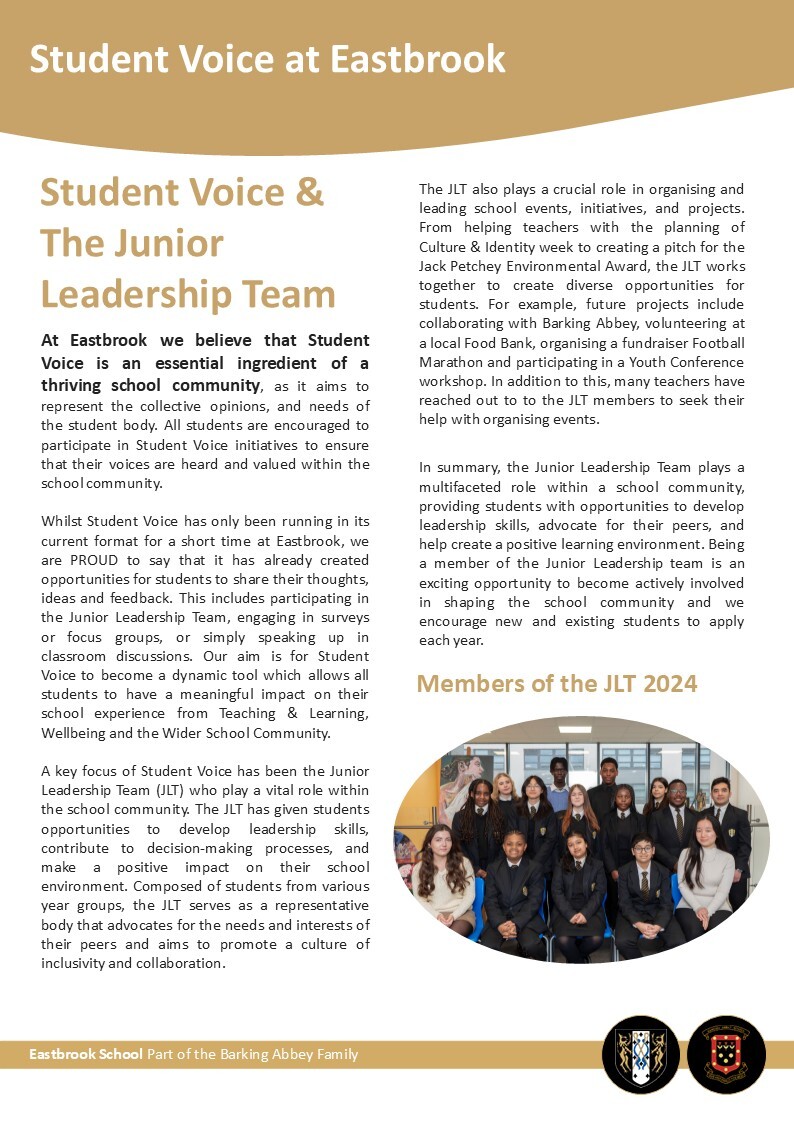 Student Voice at Eastbrook

Student Voice & The Junior Leadership Team

At Eastbrook we believe that Student Voice is an essential ingredient of a thriving school community, as it aims to represent the collective opinions, and needs of the student body. All students are encouraged to participate in Student Voice initiatives to ensure that their voices are heard and valued within the school community.

Whilst Student Voice has only been running in its current format for a short time at Eastbrook, we are PROUD to say that it has already created opportunities for students to share their thoughts, ideas and feedback. This includes participating in the Junior Leadership Team, engaging in surveys or focus groups, or simply speaking up in classroom discussions. Our aim is for Student Voice to become a dynamic tool which allows all students to have a meaningful impact on their school experience from Teaching & Learning, Wellbeing and the Wider School Community.

A key focus of Student Voice has been the Junior Leadership Team (JLT) who play a vital role within the school community. The JLT has given students opportunities to develop leadership skills, contribute to decision-making processes, and make a positive impact on their school environment. Composed of students from various year groups, the JLT serves as a representative body that advocates for the needs and interests of their peers and aims to promote a culture of inclusivity and collaboration.

The JLT also plays a crucial role in organising and leading school events, initiatives, and projects. From helping teachers with the planning of Culture & Identity week to creating a pitch for the Jack Petchey Environmental Award, the JLT works together to create diverse opportunities for students. For example, future projects include collaborating with Barking Abbey, volunteering at a local Food Bank, organising a fundraiser Football Marathon and participating in a Youth Conference workshop. In addition to this, many teachers have reached out to to the JLT members to seek their help with organising events.

In summary, the Junior Leadership Team plays a multifaceted role within a school community, providing students with opportunities to develop leadership skills, advocate for their peers, and help create a positive learning environment. Being a member of the Junior Leadership team is an exciting opportunity to become actively involved in shaping the school community and we encourage new and existing students to apply each year.

Members of the JLT 2024

Eastbrook School Part of the Barking Abbey Family